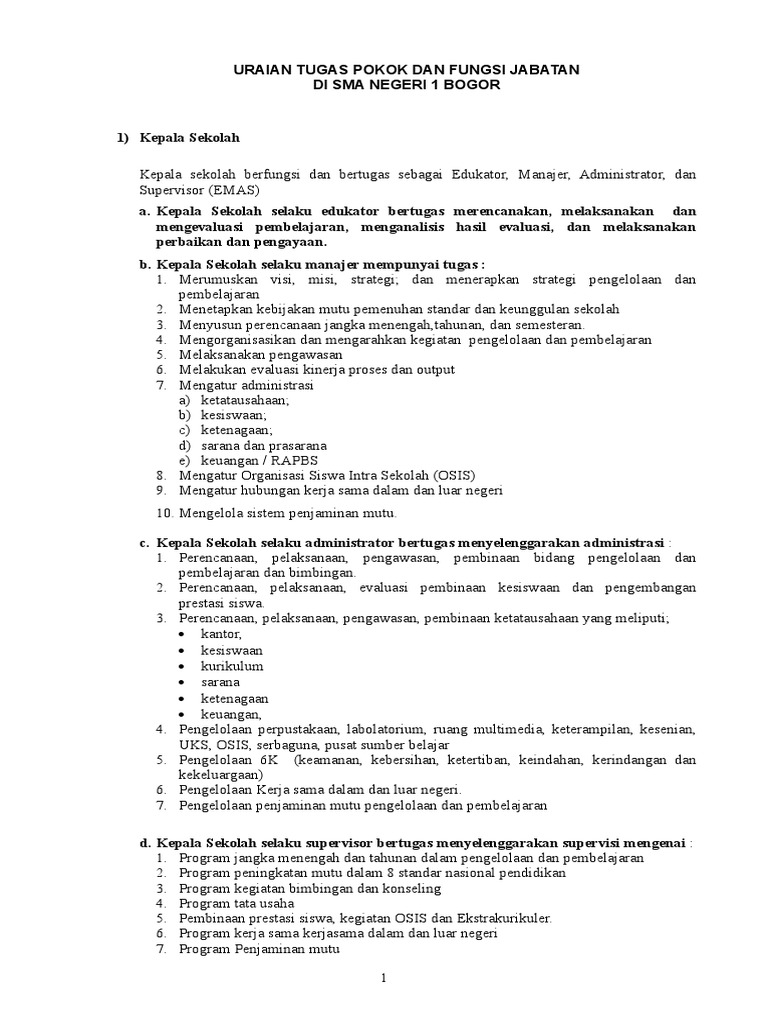 URAIAN TUGAS POKOK DAN FUNGSI JABATAN
DI SMA NEGERI 1 BOGOR

1) Kepala Sekolah

Kepala sekolah berfungsi dan bertugas sebagai Edukator, Manajer, Administrator, dan Supervisor (EMAS)

a. Kepala Sekolah selaku edukator bertugas merencanakan, melaksanakan dan mengevaluasi pembelajaran, menganalisis hasil evaluasi, dan melaksanakan perbaikan dan pengayaan.

b. Kepala Sekolah selaku manajer mempunyai tugas :
1. Merumuskan visi, misi, strategi; dan menerapkan strategi pengelolaan dan pembelajaran
2. Menetapkan kebijakan mutu pemenuhan standar dan keunggulan sekolah
3. Menyusun perencanaan jangka menengah,tahunan, dan semesteran.
4. Mengorganisasikan dan mengarahkan kegiatan pengelolaan dan pembelajaran
5. Melaksanakan pengawasan
6. Melakukan evaluasi kinerja proses dan output
7. Mengatur administrasi
a) ketatausahaan;
b) kesiswaan;
c) ketenagaan;
d) sarana dan prasarana
e) keuangan / RAPBS
8. Mengatur Organisasi Siswa Intra Sekolah (OSIS)
9. Mengatur hubungan kerja sama dalam dan luar negeri

10. Mengelola sistem penjaminan mutu.

c. Kepala Sekolah selaku administrator bertugas menyelenggarakan administrasi :
1. Perencanaan, pelaksanaan, pengawasan, pembinaan bidang pengelolaan dan pembelajaran dan bimbingan.
2. Perencanaan, pelaksanaan, evaluasi pembinaan kesiswaan dan pengembangan prestasi siswa.
3. Perencanaan, pelaksanaan, pengawasan, pembinaan ketatausahaan yang meliputi;
• kantor,
• kesiswaan
• kurikulum
• sarana
• ketenagaan
• keuangan,
4. Pengelolaan perpustakaan, labolatorium, ruang multimedia, keterampilan, kesenian, UKS, OSIS, serbaguna, pusat sumber belajar
5. Pengelolaan 6K (keamanan, kebersihan, ketertiban, keindahan, kerindangan dan kekeluargaan)
6. Pengelolaan Kerja sama dalam dan luar negeri.
7. Pengelolaan penjaminan mutu pengelolaan dan pembelajaran

d. Kepala Sekolah selaku supervisor bertugas menyelenggarakan supervisi mengenai :
1. Program jangka menengah dan tahunan dalam pengelolaan dan pembelajaran
2. Program peningkatan mutu dalam 8 standar nasional pendidikan
3. Program kegiatan bimbingan dan konseling
4. Program tata usaha
5. Pembinaan prestasi siswa, kegiatan OSIS dan Ekstrakurikuler.
6. Program kerja sama kerjasama dalam dan luar negeri
7. Program Penjaminan mutu

1